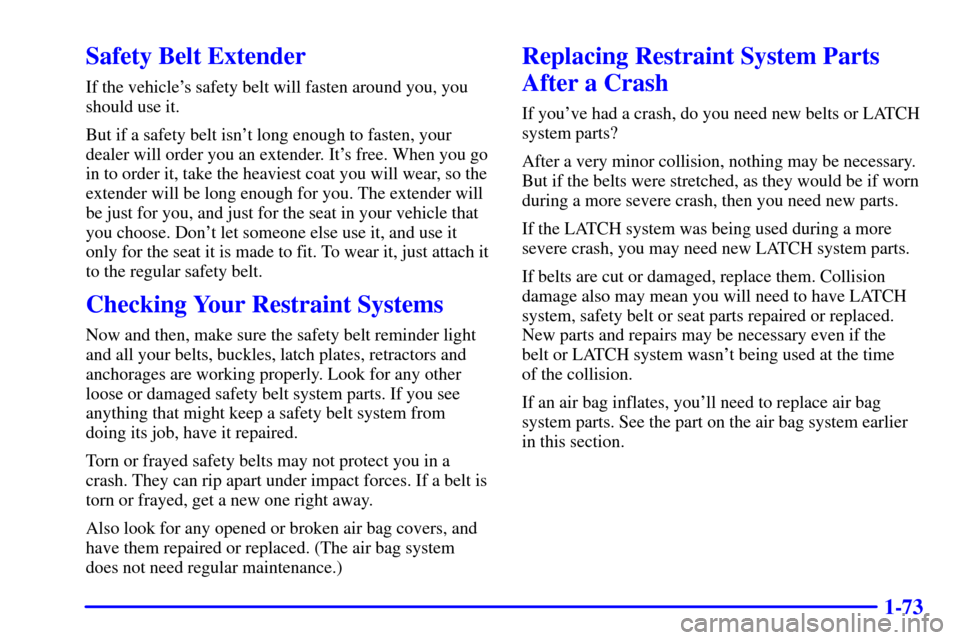 Safety Belt Extender

If the vehicle's safety belt will fasten around you, you should use it.

But if a safety belt isn't long enough to fasten, your dealer will order you an extender. It's free. When you go in to order it, take the heaviest coat you will wear, so the extender will be long enough for you. The extender will be just for you, and just for the seat in your vehicle that you choose. Don't let someone else use it, and use it only for the seat it is made to fit. To wear it, just attach it to the regular safety belt.

Checking Your Restraint Systems

Now and then, make sure the safety belt reminder light and all your belts, buckles, latch plates, retractors and anchorages are working properly. Look for any other loose or damaged safety belt system parts. If you see anything that might keep a safety belt system from doing its job, have it repaired.

Torn or frayed safety belts may not protect you in a crash. They can rip apart under impact forces. If a belt is torn or frayed, get a new one right away.

Also look for any opened or broken air bag covers, and have them repaired or replaced. (The air bag system does not need regular maintenance.)

Replacing Restraint System Parts After a Crash

If you've had a crash, do you need new belts or LATCH system parts?

After a very minor collision, nothing may be necessary. But if the belts were stretched, as they would be if worn during a more severe crash, then you need new parts.

If the LATCH system was being used during a more severe crash, you may need new LATCH system parts.

If belts are cut or damaged, replace them. Collision damage also may mean you will need to have LATCH system, safety belt or seat parts repaired or replaced. New parts and repairs may be necessary even if the belt or LATCH system wasn't being used at the time of the collision.

If an air bag inflates, you'll need to replace air bag system parts. See the part on the air bag system earlier in this section.

1-73

carmanualsonline.info